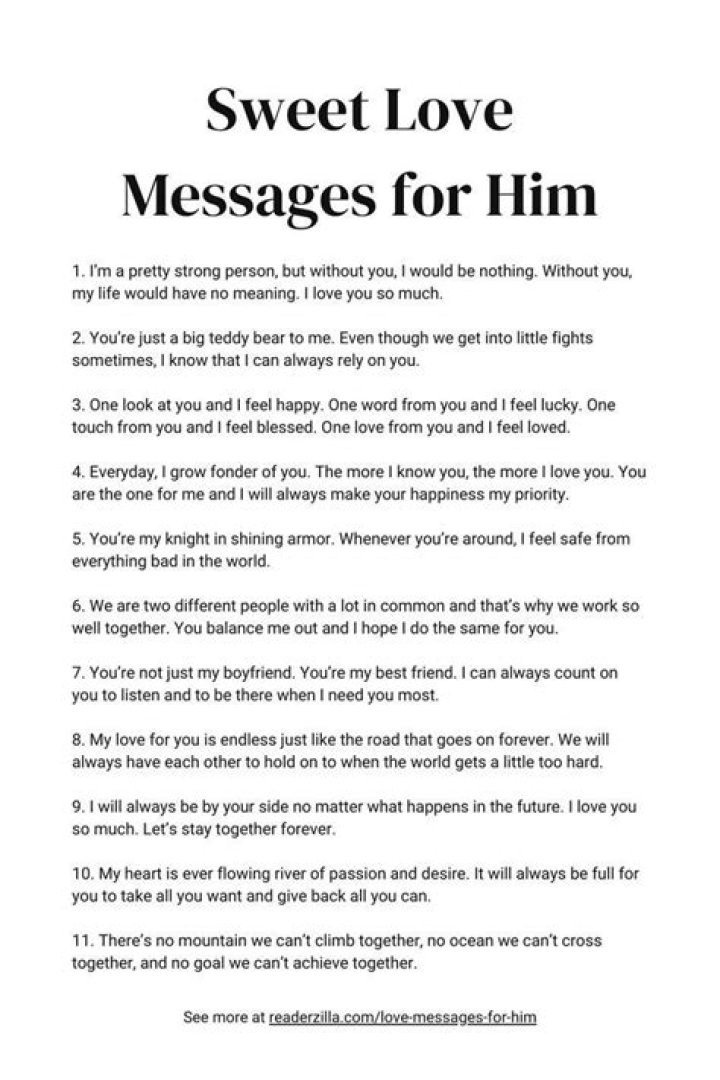 Sweet Love Messages for Him

1. I'm a pretty strong person, but without you, I would be nothing. Without you, my life would have no meaning. I love you so much.

2. You're just a big teddy bear to me. Even though we get into little fights sometimes, I know that I can always rely on you.

3. One look at you and I feel happy. One word from you and I feel lucky. One touch from you and I feel blessed. One love from you and I feel loved.

4. Everyday, I grow fonder of you. The more I know you, the more I love you. You are the one for me and I will always make your happiness my priority.

5. You're my knight in shining armor. Whenever you're around, I feel safe from everything bad in the world.

6. We are two different people with a lot in common and that's why we work so well together. You balance me out and I hope I do the same for you.

7. You're not just my boyfriend. You're my best friend. I can always count on you to listen and to be there when I need you most.

8. My love for you is endless just like the road that goes on forever. We will always have each other to hold on to when the world gets a little too hard.

9. I will always be by your side no matter what happens in the future. I love you so much. Let's stay together forever.

10. My heart is ever flowing river of passion and desire. It will always be full for you to take all you want and give back all you can.

11. There's no mountain we can't climb together, no ocean we can't cross together, and no goal we can't achieve together.

See more at readerzilla.com/love-messages-for-him